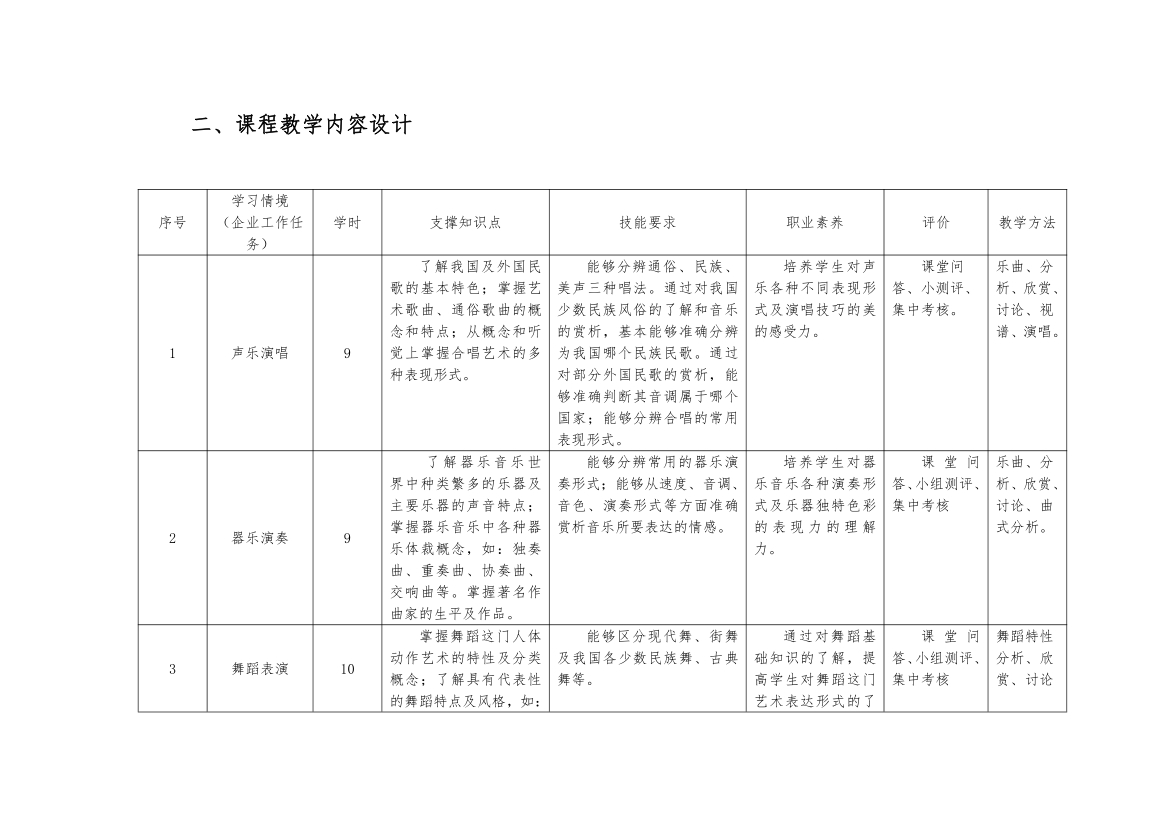 二、课程教学内容设计

| 序号 | 学习情境（企业工作任务） | 学时 | 支撑知识点 | 技能要求 | 职业素养 | 评价 | 教学方法 |
|---|---|---|---|---|---|---|---|
| 1 | 声乐演唱 | 9 | 了解我国及外国民歌的基本特色；掌握艺术歌曲、通俗歌曲的概念和特点；从概念和听觉上掌握合唱艺术的多种表现形式。 | 能够分辨通俗、民族、美声三种唱法。通过对我国少数民族风俗的了解和音乐的赏析，基本能够准确分辨为我国哪个民族民歌。通过对部分外国民歌的赏析，能够准确判断其音调属于哪个国家；能够分辨合唱的常用表现形式。 | 培养学生对声乐各种不同表现形式及演唱技巧的美的感受力。 | 课堂问答、小测评、集中考核。 | 乐曲、分析、欣赏、讨论、视谱、演唱。 |
| 2 | 器乐演奏 | 9 | 了解器乐音乐世界中种类繁多的乐器及主要乐器的声音特点；掌握器乐音乐中各种器乐体裁概念，如：独奏曲、重奏曲、协奏曲、交响曲等。掌握著名作曲家的生平及作品。 | 能够分辨常用的器乐演奏形式；能够从速度、音调、音色、演奏形式等方面准确赏析音乐所要表达的情感。 | 培养学生对器乐音乐各种演奏形式及乐器独特色彩的表现力的理解力。 | 课堂问答、小组测评、集中考核 | 乐曲、分析、欣赏、讨论、曲式分析。 |
| 3 | 舞蹈表演 | 10 | 掌握舞蹈这门人体动作艺术的特性及分类概念；了解具有代表性的舞蹈特点及风格，如： | 能够区分现代舞、街舞及我国各少数民族舞、古典舞等。 | 通过对舞蹈基础知识的了解，提高学生对舞蹈这门艺术表达形式的了 | 课堂问答、小组测评、集中考核 | 舞蹈特性分析、欣赏、讨论 |